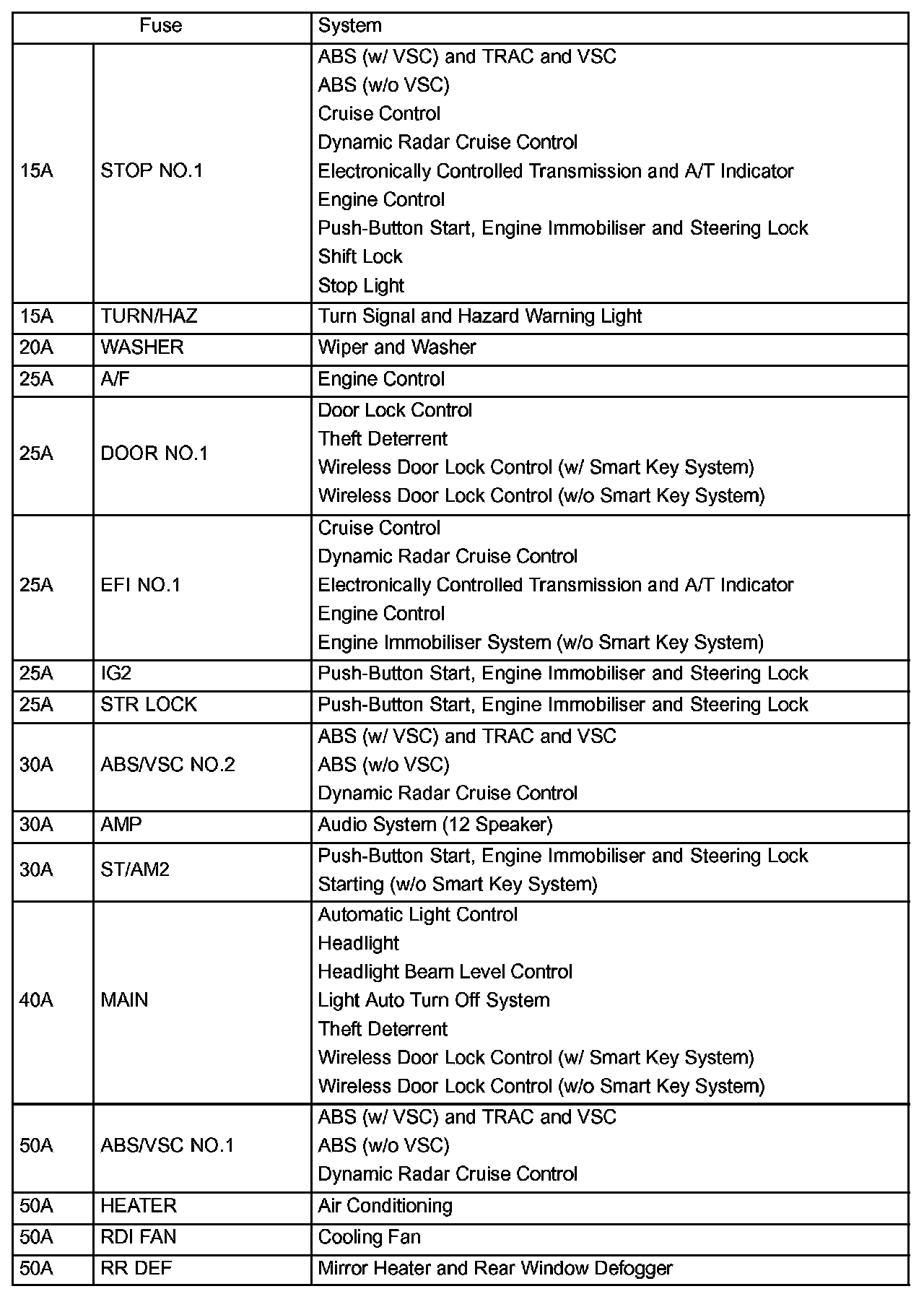 | Fuse | | System |
|---|---|---|
| 15A | STOP NO.1 | ABS (w/ VSC) and TRAC and VSC<br>ABS (w/o VSC)<br>Cruise Control<br>Dynamic Radar Cruise Control<br>Electronically Controlled Transmission and A/T Indicator<br>Engine Control<br>Push-Button Start, Engine Immobiliser and Steering Lock<br>Shift Lock<br>Stop Light |
| 15A | TURN/HAZ | Turn Signal and Hazard Warning Light |
| 20A | WASHER | Wiper and Washer |
| 25A | A/F | Engine Control |
| 25A | DOOR NO.1 | Door Lock Control<br>Theft Deterrent<br>Wireless Door Lock Control (w/ Smart Key System)<br>Wireless Door Lock Control (w/o Smart Key System) |
| 25A | EFI NO.1 | Cruise Control<br>Dynamic Radar Cruise Control<br>Electronically Controlled Transmission and A/T Indicator<br>Engine Control<br>Engine Immobiliser System (w/o Smart Key System) |
| 25A | IG2 | Push-Button Start, Engine Immobiliser and Steering Lock |
| 25A | STR LOCK | Push-Button Start, Engine Immobiliser and Steering Lock |
| 30A | ABS/VSC NO.2 | ABS (w/ VSC) and TRAC and VSC<br>ABS (w/o VSC)<br>Dynamic Radar Cruise Control |
| 30A | AMP | Audio System (12 Speaker) |
| 30A | ST/AM2 | Push-Button Start, Engine Immobiliser and Steering Lock<br>Starting (w/o Smart Key System) |
| 40A | MAIN | Automatic Light Control<br>Headlight<br>Headlight Beam Level Control<br>Light Auto Turn Off System<br>Theft Deterrent<br>Wireless Door Lock Control (w/ Smart Key System)<br>Wireless Door Lock Control (w/o Smart Key System) |
| 50A | ABS/VSC NO.1 | ABS (w/ VSC) and TRAC and VSC<br>ABS (w/o VSC)<br>Dynamic Radar Cruise Control |
| 50A | HEATER | Air Conditioning |
| 50A | RDI FAN | Cooling Fan |
| 50A | RR DEF | Mirror Heater and Rear Window Defogger |